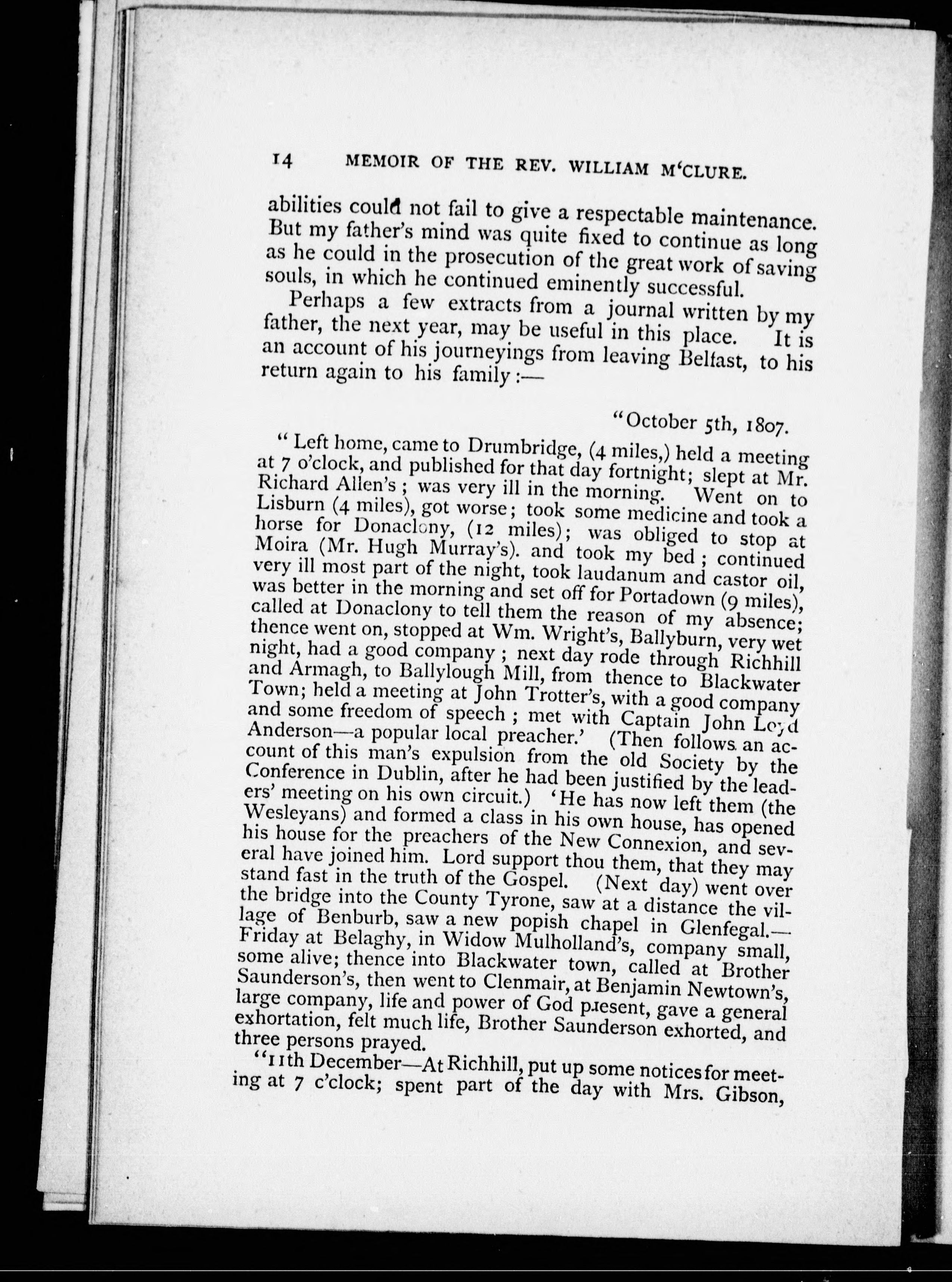 14 MEMOIR OF THE REV. WILLIAM M'CLURE.

abilities could not fail to give a respectable maintenance. But my father's mind was quite fixed to continue as long as he could in the prosecution of the great work of saving souls, in which he continued eminently successful.

Perhaps a few extracts from a journal written by my father, the next year, may be useful in this place. It is an account of his journeyings from leaving Belfast, to his return again to his family:—

"October 5th, 1807.

"Left home, came to Drumbridge, (4 miles,) held a meeting at 7 o'clock, and published for that day fortnight; slept at Mr. Richard Allen's; was very ill in the morning. Went on to Lisburn (4 miles), got worse; took some medicine and took a horse for Donaclony, (12 miles); was obliged to stop at Moira (Mr. Hugh Murray's). and took my bed; continued very ill most part of the night, took laudanum and castor oil, was better in the morning and set off for Portadown (9 miles), called at Donaclony to tell them the reason of my absence; thence went on, stopped at Wm. Wright's, Ballyburn, very wet night, had a good company; next day rode through Richhill and Armagh, to Ballylough Mill, from thence to Blackwater Town; held a meeting at John Trotter's, with a good company and some freedom of speech; met with Captain John Loyd Anderson—a popular local preacher.' (Then follows an account of this man's expulsion from the old Society by the Conference in Dublin, after he had been justified by the leaders' meeting on his own circuit.) 'He has now left them (the Wesleyans) and formed a class in his own house, has opened his house for the preachers of the New Connexion, and several have joined him. Lord support thou them, that they may stand fast in the truth of the Gospel. (Next day) went over the bridge into the County Tyrone, saw at a distance the village of Benburb, saw a new popish chapel in Glenfegal.—Friday at Belaghy, in Widow Mulholland's, company small, some alive; thence into Blackwater town, called at Brother Saunderson's, then went to Clenmair, at Benjamin Newtown's, large company, life and power of God present, gave a general exhortation, felt much life, Brother Saunderson exhorted, and three persons prayed.

"11th December—At Richhill, put up some notices for meeting at 7 c'clock; spent part of the day with Mrs. Gibson,